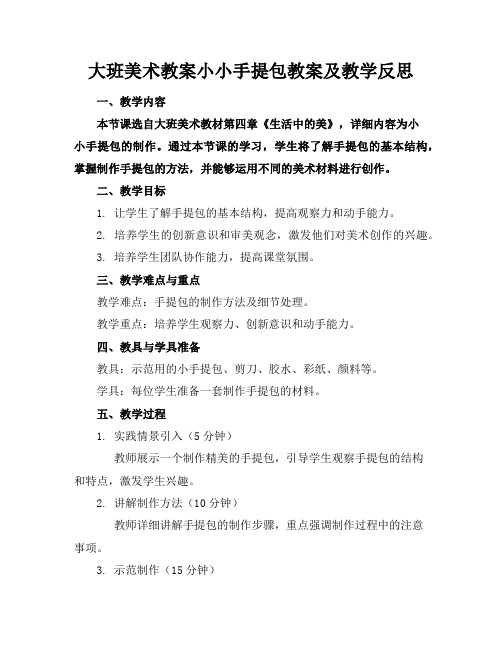 大班美术教案小小手提包教案及教学反思

一、教学内容

本节课选自大班美术教材第四章《生活中的美》，详细内容为小小手提包的制作。通过本节课的学习，学生将了解手提包的基本结构，掌握制作手提包的方法，并能够运用不同的美术材料进行创作。

二、教学目标

1. 让学生了解手提包的基本结构，提高观察力和动手能力。

2. 培养学生的创新意识和审美观念，激发他们对美术创作的兴趣。

3. 培养学生团队协作能力，提高课堂氛围。

三、教学难点与重点

教学难点：手提包的制作方法及细节处理。

教学重点：培养学生观察力、创新意识和动手能力。

四、教具与学具准备

教具：示范用的小手提包、剪刀、胶水、彩纸、颜料等。

学具：每位学生准备一套制作手提包的材料。

五、教学过程

1. 实践情景引入（5 分钟）

教师展示一个制作精美的手提包，引导学生观察手提包的结构和特点，激发学生兴趣。

2. 讲解制作方法（10 分钟）

教师详细讲解手提包的制作步骤，重点强调制作过程中的注意事项。

3. 示范制作（15 分钟）